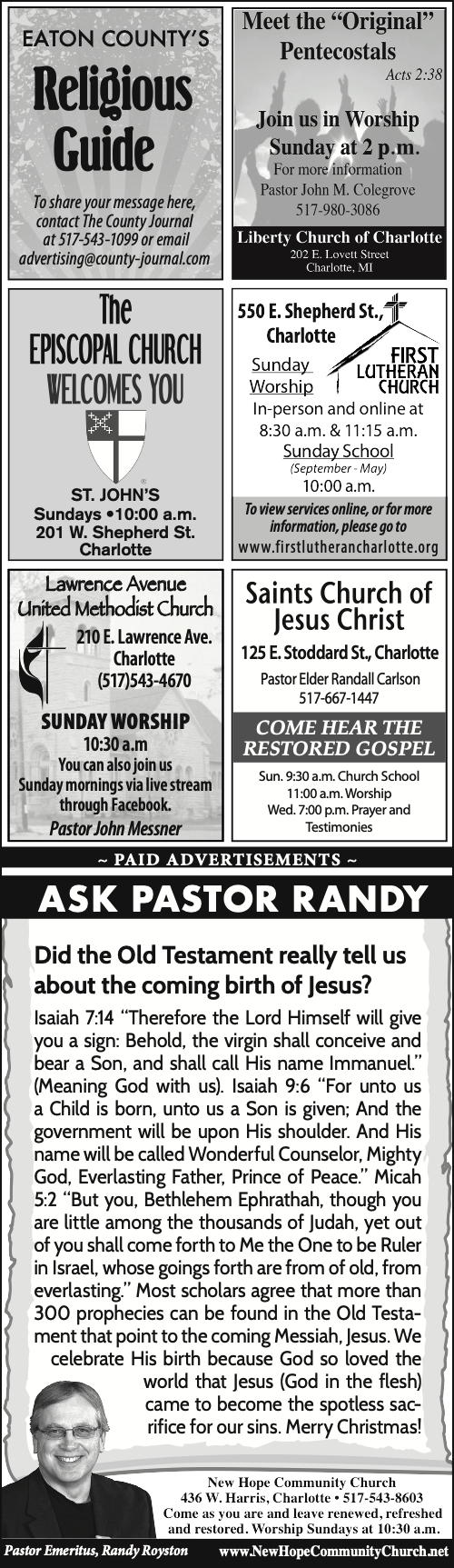 EATON COUNTY'S
Religious Guide
To share your message here, contact The County Journal at 517-543-1099 or email advertising@county-journal.com

Meet the "Original" Pentecostals
Acts 2:38
Join us in Worship Sunday at 2 p.m.
For more information Pastor John M. Colegrove 517-980-3086
Liberty Church of Charlotte
202 E. Lovett Street Charlotte, MI

The EPISCOPAL CHURCH WELCOMES YOU
ST. JOHN'S
Sundays •10:00 a.m.
201 W. Shepherd St. Charlotte

550 E. Shepherd St., Charlotte
FIRST LUTHERAN CHURCH
Sunday Worship
In-person and online at 8:30 a.m. & 11:15 a.m.
Sunday School
(September - May)
10:00 a.m.
To view services online, or for more information, please go to
www.firstlutherancharlotte.org

Lawrence Avenue United Methodist Church
210 E. Lawrence Ave. Charlotte (517)543-4670
SUNDAY WORSHIP
10:30 a.m
You can also join us Sunday mornings via live stream through Facebook.
Pastor John Messner

Saints Church of Jesus Christ
125 E. Stoddard St., Charlotte
Pastor Elder Randall Carlson
517-667-1447
COME HEAR THE RESTORED GOSPEL
Sun. 9:30 a.m. Church School
11:00 a.m. Worship
Wed. 7:00 p.m. Prayer and Testimonies

~ PAID ADVERTISEMENTS ~

ASK PASTOR RANDY

Did the Old Testament really tell us about the coming birth of Jesus?

Isaiah 7:14 "Therefore the Lord Himself will give you a sign: Behold, the virgin shall conceive and bear a Son, and shall call His name Immanuel." (Meaning God with us). Isaiah 9:6 "For unto us a Child is born, unto us a Son is given; And the government will be upon His shoulder. And His name will be called Wonderful Counselor, Mighty God, Everlasting Father, Prince of Peace." Micah 5:2 "But you, Bethlehem Ephrathah, though you are little among the thousands of Judah, yet out of you shall come forth to Me the One to be Ruler in Israel, whose goings forth are from of old, from everlasting." Most scholars agree that more than 300 prophecies can be found in the Old Testament that point to the coming Messiah, Jesus. We celebrate His birth because God so loved the world that Jesus (God in the flesh) came to become the spotless sacrifice for our sins. Merry Christmas!

New Hope Community Church
436 W. Harris, Charlotte • 517-543-8603
Come as you are and leave renewed, refreshed and restored. Worship Sundays at 10:30 a.m.

Pastor Emeritus, Randy Royston
www.NewHopeCommunityChurch.net